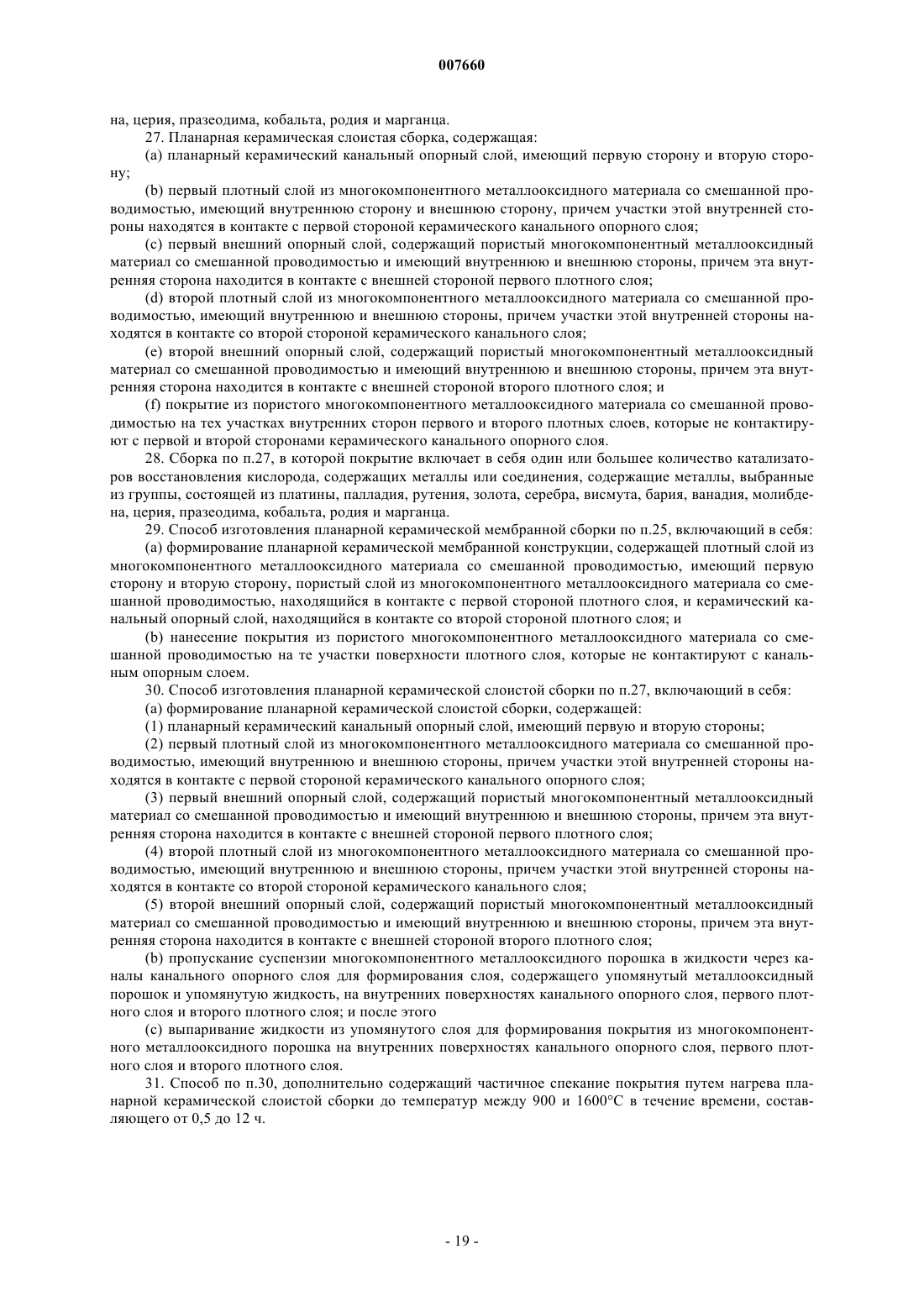 007660

на, церия, празеодима, кобальта, родия и марганца.

27. Планарная керамическая слоистая сборка, содержащая:

(a) планарный керамический канальный опорный слой, имеющий первую сторону и вторую сторону;

(b) первый плотный слой из многокомпонентного металлооксидного материала со смешанной проводимостью, имеющий внутреннюю сторону и внешнюю сторону, причем участки этой внутренней стороны находятся в контакте с первой стороной керамического канального опорного слоя;

(c) первый внешний опорный слой, содержащий пористый многокомпонентный металлооксидный материал со смешанной проводимостью и имеющий внутреннюю и внешнюю стороны, причем эта внутренняя сторона находится в контакте с внешней стороной первого плотного слоя;

(d) второй плотный слой из многокомпонентного металлооксидного материала со смешанной проводимостью, имеющий внутреннюю и внешнюю стороны, причем участки этой внутренней стороны находятся в контакте со второй стороной керамического канального слоя;

(e) второй внешний опорный слой, содержащий пористый многокомпонентный металлооксидный материал со смешанной проводимостью и имеющий внутреннюю и внешнюю стороны, причем эта внутренняя сторона находится в контакте с внешней стороной второго плотного слоя; и

(f) покрытие из пористого многокомпонентного металлооксидного материала со смешанной проводимостью на тех участках внутренних сторон первого и второго плотных слоев, которые не контактируют с первой и второй сторонами керамического канального опорного слоя.

28. Сборка по п.27, в которой покрытие включает в себя один или большее количество катализаторов восстановления кислорода, содержащих металлы или соединения, содержащие металлы, выбранные из группы, состоящей из платины, палладия, рутения, золота, серебра, висмута, бария, ванадия, молибдена, церия, празеодима, кобальта, родия и марганца.

29. Способ изготовления планарной керамической мембранной сборки по п.25, включающий в себя:

(a) формирование планарной керамической мембранной конструкции, содержащей плотный слой из многокомпонентного металлооксидного материала со смешанной проводимостью, имеющий первую сторону и вторую сторону, пористый слой из многокомпонентного металлооксидного материала со смешанной проводимостью, находящийся в контакте с первой стороной плотного слоя, и керамический канальный опорный слой, находящийся в контакте со второй стороной плотного слоя; и

(b) нанесение покрытия из пористого многокомпонентного металлооксидного материала со смешанной проводимостью на те участки поверхности плотного слоя, которые не контактируют с канальным опорным слоем.

30. Способ изготовления планарной керамической слоистой сборки по п.27, включающий в себя:

(a) формирование планарной керамической слоистой сборки, содержащей:

(1) планарный керамический канальный опорный слой, имеющий первую и вторую стороны;

(2) первый плотный слой из многокомпонентного металлооксидного материала со смешанной проводимостью, имеющий внутреннюю и внешнюю стороны, причем участки этой внутренней стороны находятся в контакте с первой стороной керамического канального опорного слоя;

(3) первый внешний опорный слой, содержащий пористый многокомпонентный металлооксидный материал со смешанной проводимостью и имеющий внутреннюю и внешнюю стороны, причем эта внутренняя сторона находится в контакте с внешней стороной первого плотного слоя;

(4) второй плотный слой из многокомпонентного металлооксидного материала со смешанной проводимостью, имеющий внутреннюю и внешнюю стороны, причем участки этой внутренней стороны находятся в контакте со второй стороной керамического канального слоя;

(5) второй внешний опорный слой, содержащий пористый многокомпонентный металлооксидный материал со смешанной проводимостью и имеющий внутреннюю и внешнюю стороны, причем эта внутренняя сторона находится в контакте с внешней стороной второго плотного слоя;

(b) пропускание суспензии многокомпонентного металлооксидного порошка в жидкости через каналы канального опорного слоя для формирования слоя, содержащего упомянутый металлооксидный порошок и упомянутую жидкость, на внутренних поверхностях канального опорного слоя, первого плотного слоя и второго плотного слоя; и после этого

(c) выпаривание жидкости из упомянутого слоя для формирования покрытия из многокомпонентного металлооксидного порошка на внутренних поверхностях канального опорного слоя, первого плотного слоя и второго плотного слоя.

31. Способ по п.30, дополнительно содержащий частичное спекание покрытия путем нагрева планарной керамической слоистой сборки до температур между 900 и 1600°C в течение времени, составляющего от 0,5 до 12 ч.

- 19 -